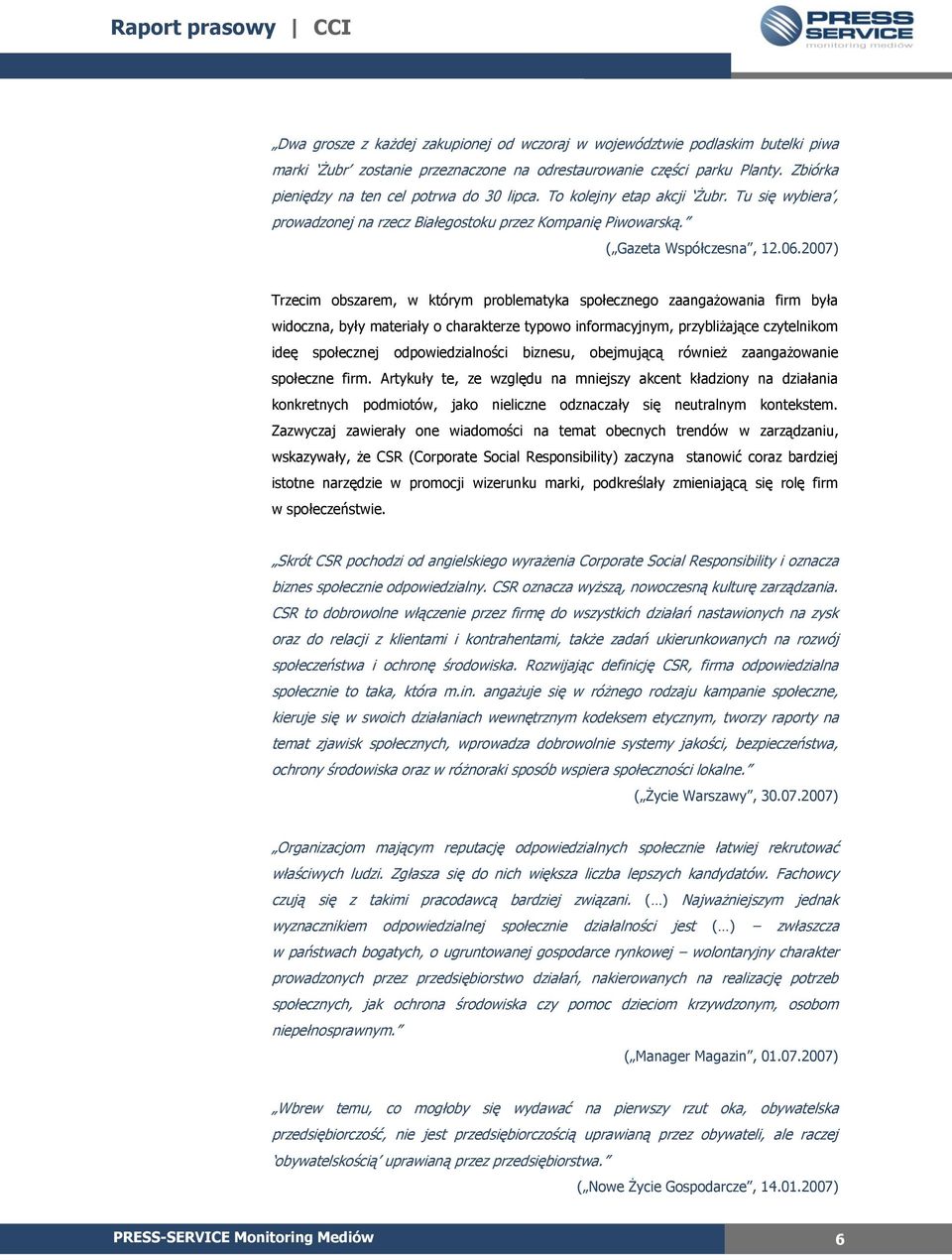 Raport prasowy | CCI

PRESS SERVICE
monitoring mediów

„Dwa grosze z każdej zakupionej od wczoraj w województwie podlaskim butelki piwa marki 'Żubr' zostanie przeznaczone na odrestaurowanie części parku Planty. Zbiórka pieniędzy na ten cel potrwa do 30 lipca. To kolejny etap akcji 'Żubr. Tu się wybiera', prowadzonej na rzecz Białegostoku przez Kompanię Piwowarską."

(„Gazeta Współczesna", 12.06.2007)

Trzecim obszarem, w którym problematyka społecznego zaangażowania firm była widoczna, były materiały o charakterze typowo informacyjnym, przybliżające czytelnikom ideę społecznej odpowiedzialności biznesu, obejmującą również zaangażowanie społeczne firm. Artykuły te, ze względu na mniejszy akcent kładziony na działania konkretnych podmiotów, jako nieliczne odznaczały się neutralnym kontekstem. Zazwyczaj zawierały one wiadomości na temat obecnych trendów w zarządzaniu, wskazywały, że CSR (Corporate Social Responsibility) zaczyna stanowić coraz bardziej istotne narzędzie w promocji wizerunku marki, podkreślały zmieniającą się rolę firm w społeczeństwie.

„Skrót CSR pochodzi od angielskiego wyrażenia Corporate Social Responsibility i oznacza biznes społecznie odpowiedzialny. CSR oznacza wyższą, nowoczesną kulturę zarządzania. CSR to dobrowolne włączenie przez firmę do wszystkich działań nastawionych na zysk oraz do relacji z klientami i kontrahentami, także zadań ukierunkowanych na rozwój społeczeństwa i ochronę środowiska. Rozwijając definicję CSR, firma odpowiedzialna społecznie to taka, która m.in. angażuje się w różnego rodzaju kampanie społeczne, kieruje się w swoich działaniach wewnętrznym kodeksem etycznym, tworzy raporty na temat zjawisk społecznych, wprowadza dobrowolnie systemy jakości, bezpieczeństwa, ochrony środowiska oraz w różnoraki sposób wspiera społeczności lokalne."

(„Życie Warszawy", 30.07.2007)

„Organizacjom mającym reputację odpowiedzialnych społecznie łatwiej rekrutować właściwych ludzi. Zgłasza się do nich większa liczba lepszych kandydatów. Fachowcy czują się z takimi pracodawcą bardziej związani. (...) Najważniejszym jednak wyznacznikiem odpowiedzialnej społecznie działalności jest (...) – zwłaszcza w państwach bogatych, o ugruntowanej gospodarce rynkowej – wolontaryjny charakter prowadzonych przez przedsiębiorstwo działań, nakierowanych na realizację potrzeb społecznych, jak ochrona środowiska czy pomoc dzieciom krzywdzonym, osobom niepełnosprawnym."

(„Manager Magazin", 01.07.2007)

„Wbrew temu, co mogłoby się wydawać na pierwszy rzut oka, obywatelska przedsiębiorczość, nie jest przedsiębiorczością uprawianą przez obywateli, ale raczej 'obywatelskością' uprawianą przez przedsiębiorstwa."

(„Nowe Życie Gospodarcze", 14.01.2007)

PRESS-SERVICE Monitoring Mediów

6